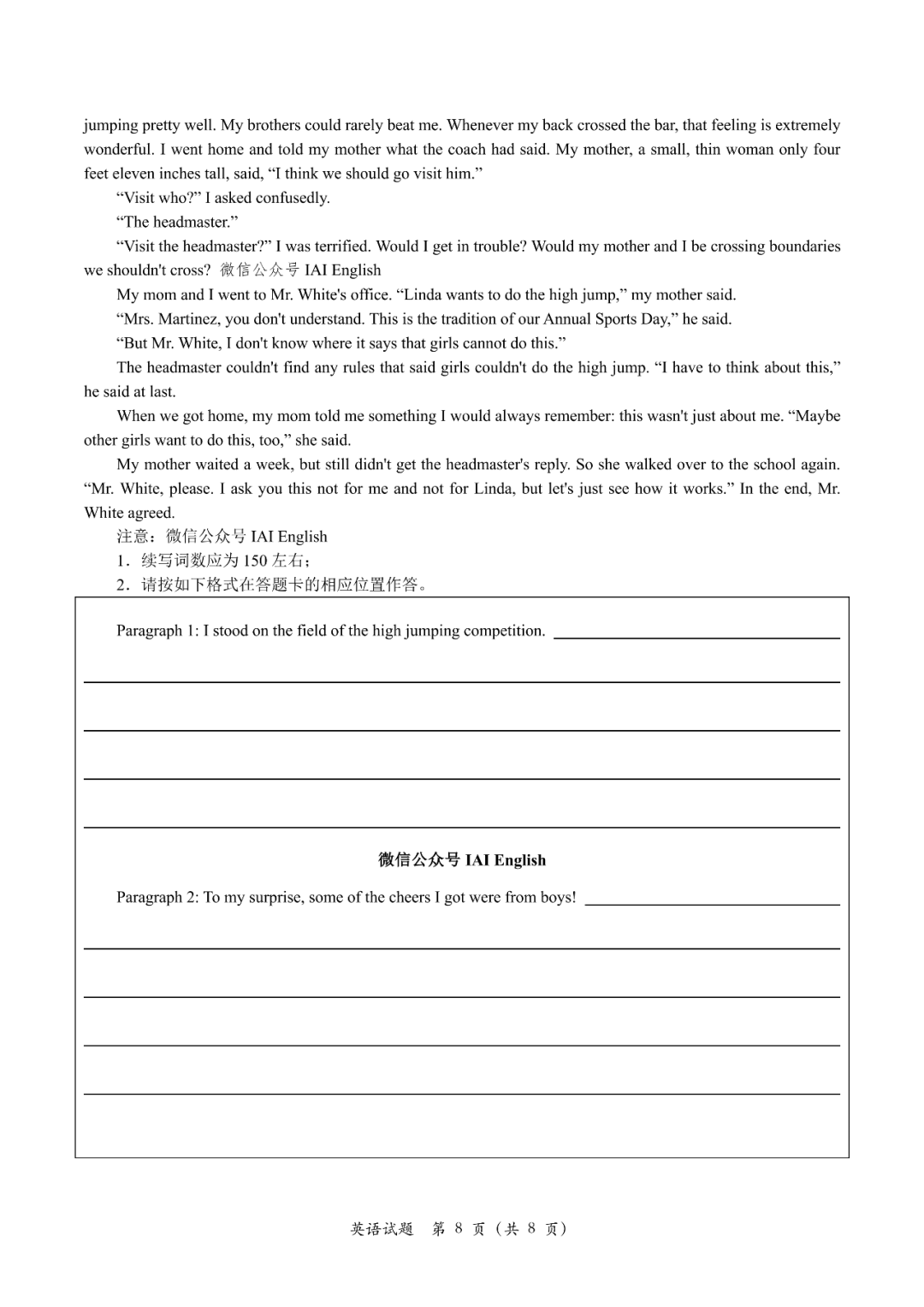 jumping pretty well. My brothers could rarely beat me. Whenever my back crossed the bar, that feeling is extremely wonderful. I went home and told my mother what the coach had said. My mother, a small, thin woman only four feet eleven inches tall, said, “I think we should go visit him.”

“Visit who?” I asked confusedly.

“The headmaster.”

“Visit the headmaster?” I was terrified. Would I get in trouble? Would my mother and I be crossing boundaries we shouldn't cross? 微信公众号 IAI English

My mom and I went to Mr. White's office. “Linda wants to do the high jump,” my mother said.

“Mrs. Martinez, you don't understand. This is the tradition of our Annual Sports Day,” he said.

“But Mr. White, I don't know where it says that girls cannot do this.”

The headmaster couldn't find any rules that said girls couldn't do the high jump. “I have to think about this,” he said at last.

When we got home, my mom told me something I would always remember: this wasn't just about me. “Maybe other girls want to do this, too,” she said.

My mother waited a week, but still didn't get the headmaster's reply. So she walked over to the school again. “Mr. White, please. I ask you this not for me and not for Linda, but let's just see how it works.” In the end, Mr. White agreed.

注意：微信公众号 IAI English

1．续写词数应为 150 左右；

2．请按如下格式在答题卡的相应位置作答。

Paragraph 1: I stood on the field of the high jumping competition.

微信公众号 IAI English

Paragraph 2: To my surprise, some of the cheers I got were from boys!

英语试题 第 8 页（共 8 页）